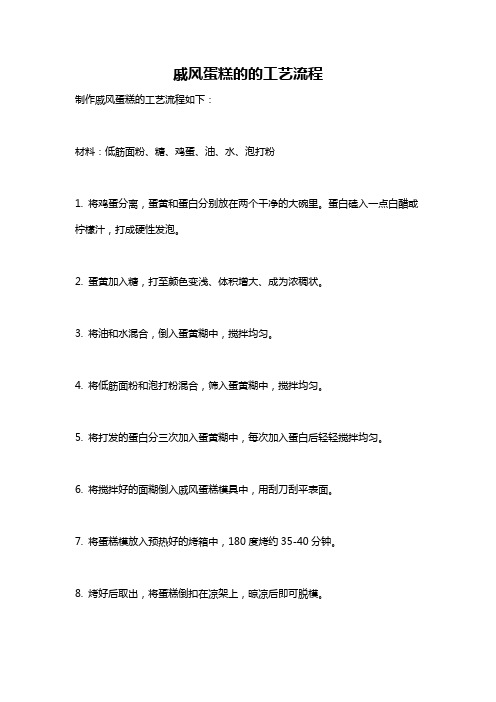 戚风蛋糕的的工艺流程

制作戚风蛋糕的工艺流程如下：

材料：低筋面粉、糖、鸡蛋、油、水、泡打粉

1. 将鸡蛋分离，蛋黄和蛋白分别放在两个干净的大碗里。蛋白磕入一点白醋或柠檬汁，打成硬性发泡。

2. 蛋黄加入糖，打至颜色变浅、体积增大、成为浓稠状。

3. 将油和水混合，倒入蛋黄糊中，搅拌均匀。

4. 将低筋面粉和泡打粉混合，筛入蛋黄糊中，搅拌均匀。

5. 将打发的蛋白分三次加入蛋黄糊中，每次加入蛋白后轻轻搅拌均匀。

6. 将搅拌好的面糊倒入戚风蛋糕模具中，用刮刀刮平表面。

7. 将蛋糕模放入预热好的烤箱中，180 度烤约 35-40 分钟。

8. 烤好后取出，将蛋糕倒扣在凉架上，晾凉后即可脱模。